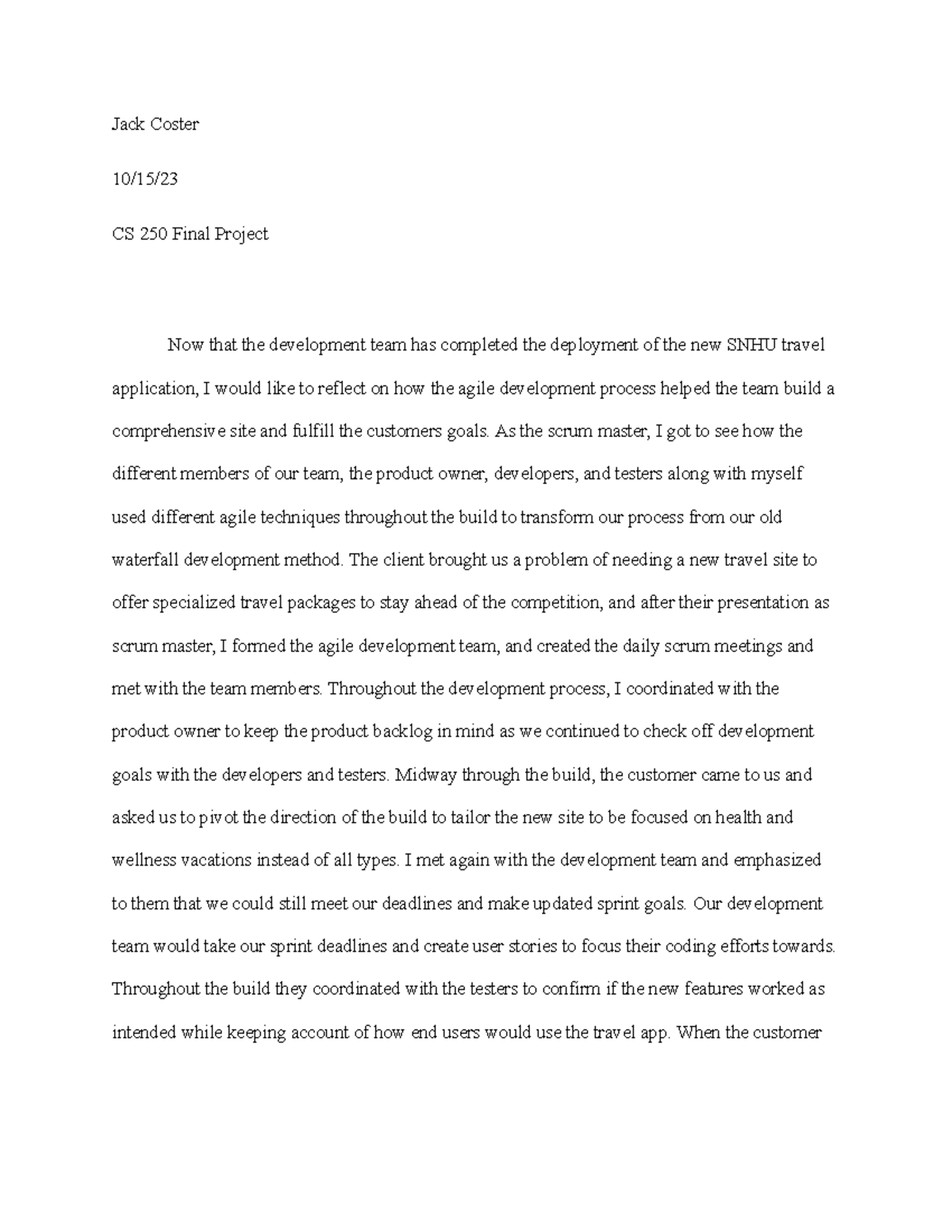 Jack Coster

10/15/23

CS 250 Final Project

Now that the development team has completed the deployment of the new SNHU travel application, I would like to reflect on how the agile development process helped the team build a comprehensive site and fulfill the customers goals. As the scrum master, I got to see how the different members of our team, the product owner, developers, and testers along with myself used different agile techniques throughout the build to transform our process from our old waterfall development method. The client brought us a problem of needing a new travel site to offer specialized travel packages to stay ahead of the competition, and after their presentation as scrum master, I formed the agile development team, and created the daily scrum meetings and met with the team members. Throughout the development process, I coordinated with the product owner to keep the product backlog in mind as we continued to check off development goals with the developers and testers. Midway through the build, the customer came to us and asked us to pivot the direction of the build to tailor the new site to be focused on health and wellness vacations instead of all types. I met again with the development team and emphasized to them that we could still meet our deadlines and make updated sprint goals. Our development team would take our sprint deadlines and create user stories to focus their coding efforts towards. Throughout the build they coordinated with the testers to confirm if the new features worked as intended while keeping account of how end users would use the travel app. When the customer